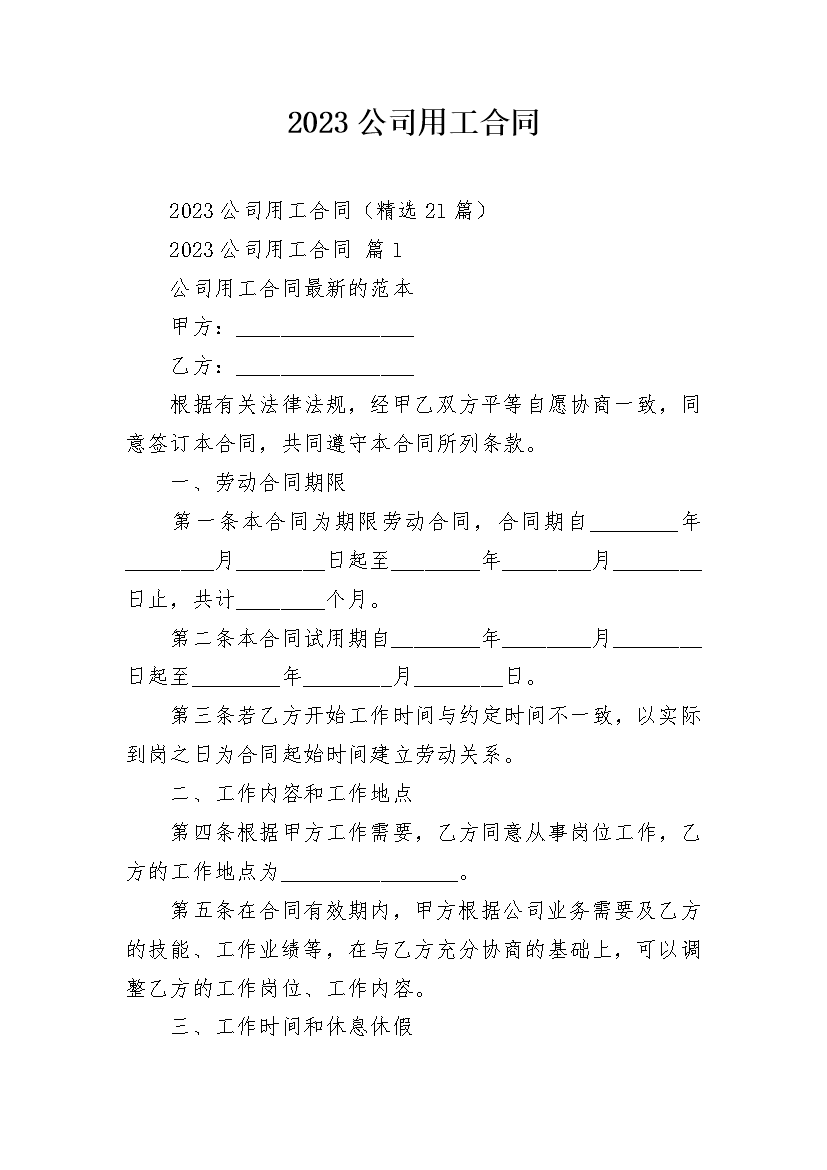 2023 公司用工合同

2023 公司用工合同（精选 21 篇）

2023 公司用工合同 篇 1

公司用工合同最新的范本

甲方：________________

乙方：________________

根据有关法律法规，经甲乙双方平等自愿协商一致，同意签订本合同，共同遵守本合同所列条款。

一、劳动合同期限

第一条本合同为期限劳动合同，合同期自________年________月________日起至________年________月________日止，共计________个月。

第二条本合同试用期自________年________月________日起至________年________月________日。

第三条若乙方开始工作时间与约定时间不一致，以实际到岗之日为合同起始时间建立劳动关系。

二、工作内容和工作地点

第四条根据甲方工作需要，乙方同意从事岗位工作，乙方的工作地点为________________。

第五条在合同有效期内，甲方根据公司业务需要及乙方的技能、工作业绩等，在与乙方充分协商的基础上，可以调整乙方的工作岗位、工作内容。

三、工作时间和休息休假